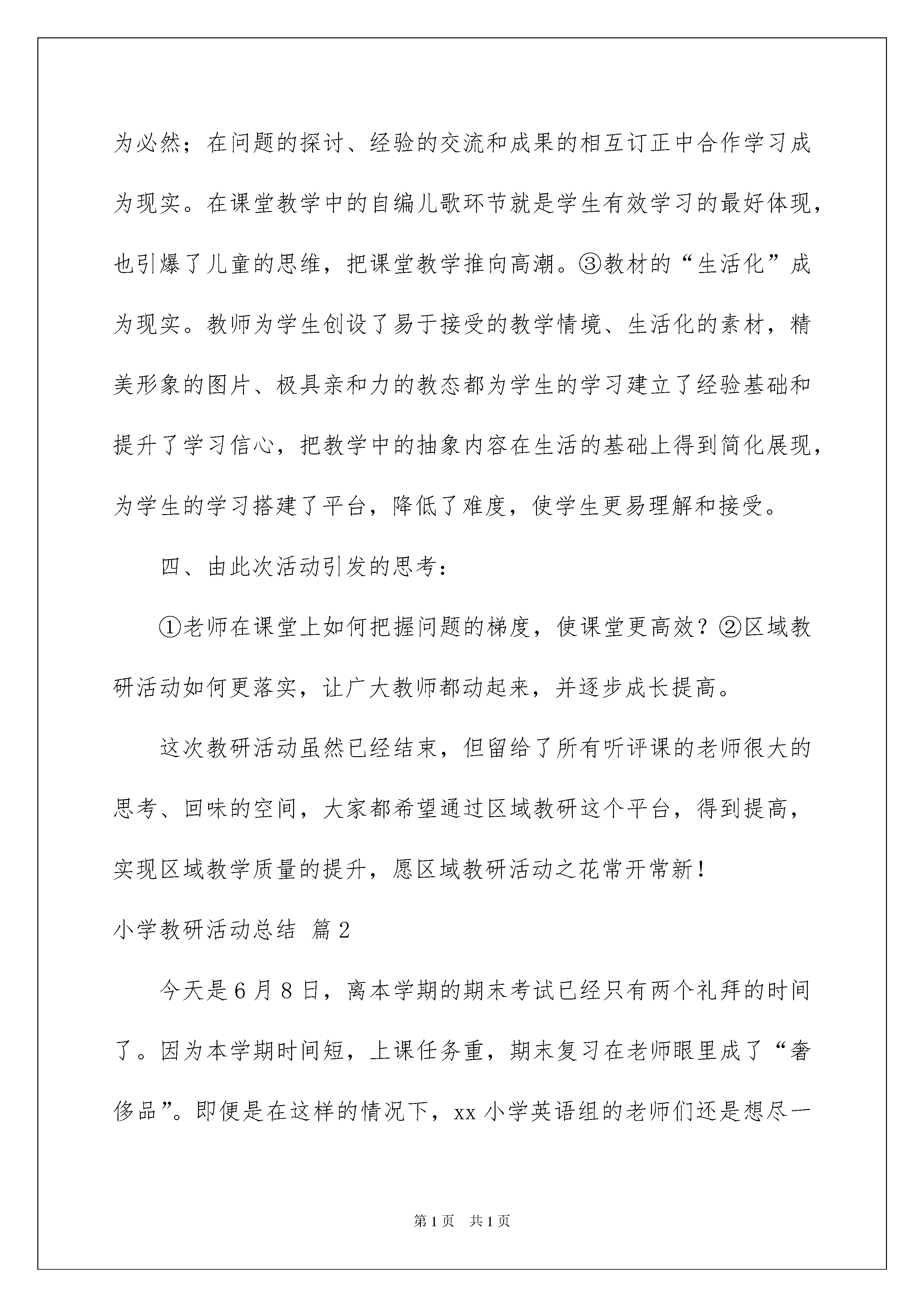 为必然；在问题的探讨、经验的交流和成果的相互订正中合作学习成为现实。在课堂教学中的自编儿歌环节就是学生有效学习的最好体现，也引爆了儿童的思维，把课堂教学推向高潮。③教材的“生活化”成为现实。教师为学生创设了易于接受的教学情境、生活化的素材，精美形象的图片、极具亲和力的教态都为学生的学习建立了经验基础和提升了学习信心，把教学中的抽象内容在生活的基础上得到简化展现，为学生的学习搭建了平台，降低了难度，使学生更易理解和接受。

四、由此次活动引发的思考：

①老师在课堂上如何把握问题的梯度，使课堂更高效？②区域教研活动如何更落实，让广大教师都动起来，并逐步成长提高。

这次教研活动虽然已经结束，但留给了所有听评课的老师很大的思考、回味的空间，大家都希望通过区域教研这个平台，得到提高，实现区域教学质量的提升，愿区域教研活动之花常开常新！

小学教研活动总结 篇2

今天是6月8日，离本学期的期末考试已经只有两个礼拜的时间了。因为本学期时间短，上课任务重，期末复习在老师眼里成了“奢侈品”。即便是在这样的情况下，xx小学英语组的老师们还是想尽一

第1页 共1页